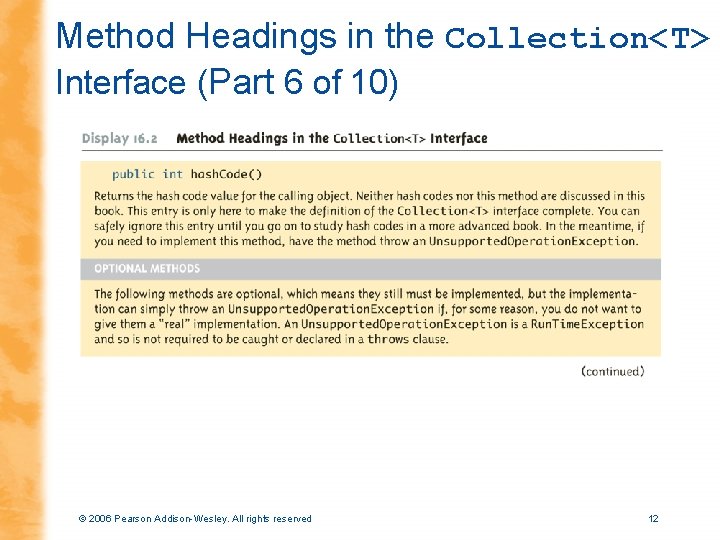 Method Headings in the Collection<T> Interface (Part 6 of 10)

Display 16.2 Method Headings in the Collection<T> Interface

public int hashCode()

Returns the hash code value for the calling object. Neither hash codes nor this method are discussed in this book. This entry is only here to make the definition of the Collection<T> interface complete. You can safely ignore this entry until you go on to study hash codes in a more advanced book. In the meantime, if you need to implement this method, have the method throw an UnsupportedOperationException.

OPTIONAL METHODS

The following methods are optional, which means they still must be implemented, but the implementation can simply throw an UnsupportedOperationException if, for some reason, you do not want to give them a "real" implementation. An UnsupportedOperationException is a RunTimeException and so is not required to be caught or declared in a throws clause.

(continued)

© 2006 Pearson Addison-Wesley. All rights reserved

12